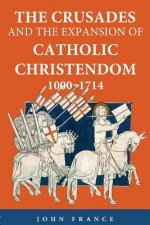 THE CRUSADES AND THE EXPANSION OF CATHOLIC CHRISTENDOM 1000–1714

JOHN FRANCE